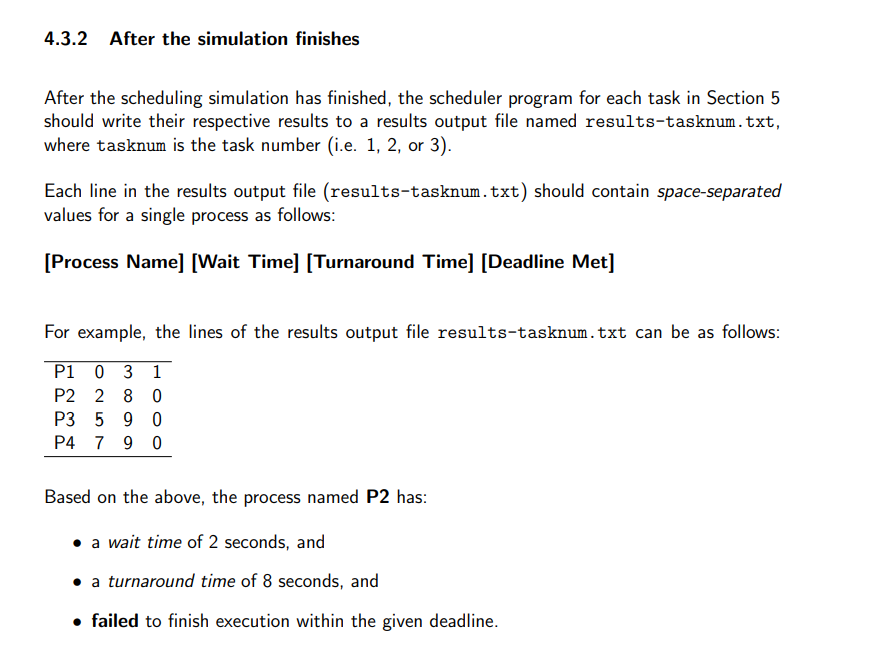 4.3.2 After the simulation finishes

After the scheduling simulation has finished, the scheduler program for each task in Section 5 should write their respective results to a results output file named results-tasknum.txt, where tasknum is the task number (i.e. 1, 2, or 3).

Each line in the results output file (results-tasknum.txt) should contain space-separated values for a single process as follows:

[Process Name] [Wait Time] [Turnaround Time] [Deadline Met]

For example, the lines of the results output file results-tasknum.txt can be as follows:

| P1 | 0 | 3 | 1 |
|---|---|---|---|
| P2 | 2 | 8 | 0 |
| P3 | 5 | 9 | 0 |
| P4 | 7 | 9 | 0 |

Based on the above, the process named P2 has:

• a wait time of 2 seconds, and

• a turnaround time of 8 seconds, and

• failed to finish execution within the given deadline.